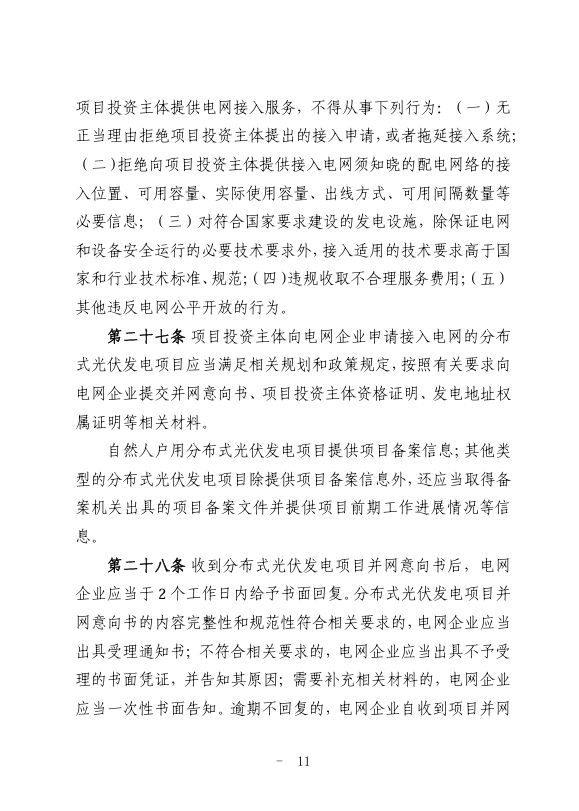 项目投资主体提供电网接入服务，不得从事下列行为：（一）无正当理由拒绝项目投资主体提出的接入申请，或者拖延接入系统；（二）拒绝向项目投资主体提供接入电网须知晓的配电网络的接入位置、可用容量、实际使用容量、出线方式、可用间隔数量等必要信息；（三）对符合国家要求建设的发电设施，除保证电网和设备安全运行的必要技术要求外，接入适用的技术要求高于国家和行业技术标准、规范；（四）违规收取不合理服务费用；（五）其他违反电网公平开放的行为。

第二十七条 项目投资主体向电网企业申请接入电网的分布式光伏发电项目应当满足相关规划和政策规定，按照有关要求向电网企业提交并网意向书、项目投资主体资格证明、发电地址权属证明等相关材料。

自然人户用分布式光伏发电项目提供项目备案信息；其他类型的分布式光伏发电项目除提供项目备案信息外，还应当取得备案机关出具的项目备案文件并提供项目前期工作进展情况等信息。

第二十八条 收到分布式光伏发电项目并网意向书后，电网企业应当于2个工作日内给予书面回复。分布式光伏发电项目并网意向书的内容完整性和规范性符合相关要求的，电网企业应当出具受理通知书；不符合相关要求的，电网企业应当出具不予受理的书面凭证，并告知其原因；需要补充相关材料的，电网企业应当一次性书面告知。逾期不回复的，电网企业自收到项目并网

－ 11